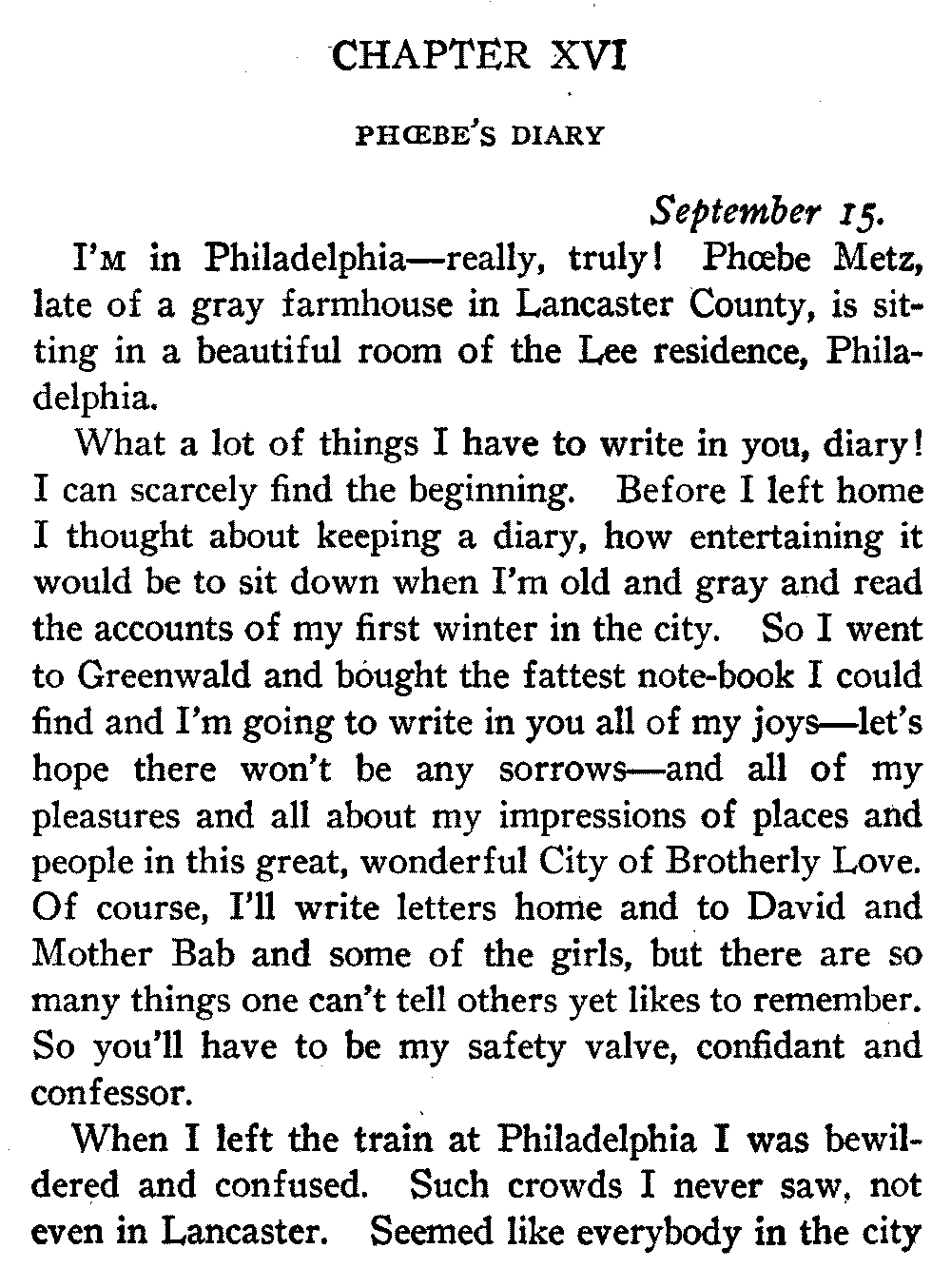 CHAPTER XVI

PHŒBE'S DIARY

September 15.

I'M in Philadelphia—really, truly! Phœbe Metz, late of a gray farmhouse in Lancaster County, is sitting in a beautiful room of the Lee residence, Philadelphia.

What a lot of things I have to write in you, diary! I can scarcely find the beginning. Before I left home I thought about keeping a diary, how entertaining it would be to sit down when I'm old and gray and read the accounts of my first winter in the city. So I went to Greenwald and bought the fattest note-book I could find and I'm going to write in you all of my joys—let's hope there won't be any sorrows—and all of my pleasures and all about my impressions of places and people in this great, wonderful City of Brotherly Love. Of course, I'll write letters home and to David and Mother Bab and some of the girls, but there are so many things one can't tell others yet likes to remember. So you'll have to be my safety valve, confidant and confessor.

When I left the train at Philadelphia I was bewildered and confused. Such crowds I never saw, not even in Lancaster. Seemed like everybody in the city